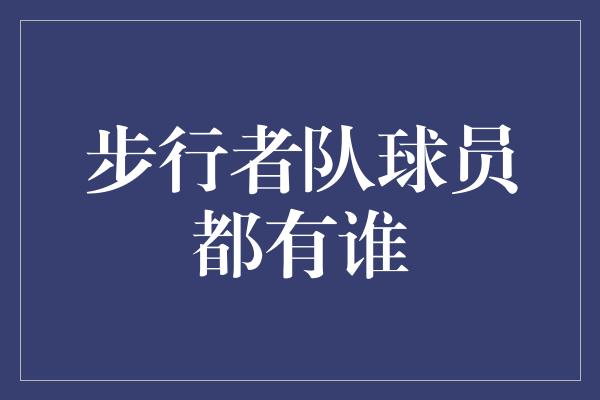 步行者队球员都有谁